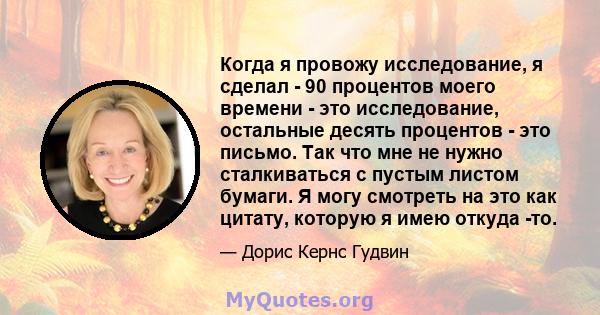 Когда я провожу исследование, я сделал - 90 процентов моего времени - это исследование, остальные десять процентов - это письмо. Так что мне не нужно сталкиваться с пустым листом бумаги. Я могу смотреть на это как цитату, которую я имею откуда -то.

— Дорис Кернс Гудвин

MyQuotes.org